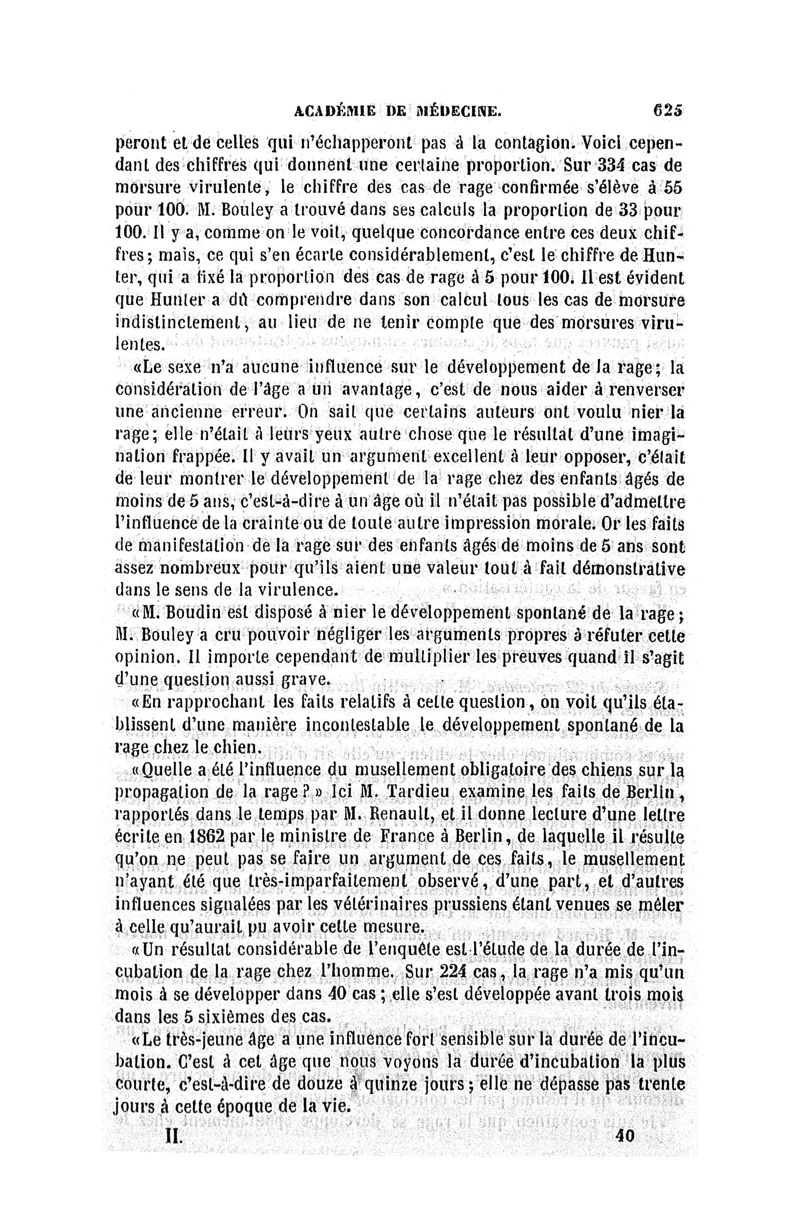 ACADÉMIE DE MÉDECINE.    625

peront et de celles qui n'échapperont pas à la contagion. Voici cependant des chiffres qui donnent une certaine proportion. Sur 334 cas de morsure virulente, le chiffre des cas de rage confirmée s'élève à 55 pour 100. M. Bouley a trouvé dans ses calculs la proportion de 33 pour 100. Il y a, comme on le voit, quelque concordance entre ces deux chiffres; mais, ce qui s'en écarte considérablement, c'est le chiffre de Hunter, qui a fixé la proportion des cas de rage à 5 pour 100. Il est évident que Hunter a dû comprendre dans son calcul tous les cas de morsure indistinctement, au lieu de ne tenir compte que des morsures virulentes.

«Le sexe n'a aucune influence sur le développement de la rage; la considération de l'âge a un avantage, c'est de nous aider à renverser une ancienne erreur. On sait que certains auteurs ont voulu nier la rage; elle n'était à leurs yeux autre chose que le résultat d'une imagination frappée. Il y avait un argument excellent à leur opposer, c'était de leur montrer le développement de la rage chez des enfants âgés de moins de 5 ans, c'est-à-dire à un âge où il n'était pas possible d'admettre l'influence de la crainte ou de toute autre impression morale. Or les faits de manifestation de la rage sur des enfants âgés de moins de 5 ans sont assez nombreux pour qu'ils aient une valeur tout à fait démonstrative dans le sens de la virulence.

«M. Boudin est disposé à nier le développement spontané de la rage; M. Bouley a cru pouvoir négliger les arguments propres à réfuter cette opinion. Il importe cependant de multiplier les preuves quand il s'agit d'une question aussi grave.

«En rapprochant les faits relatifs à cette question, on voit qu'ils établissent d'une manière incontestable le développement spontané de la rage chez le chien.

«Quelle a été l'influence du musellement obligatoire des chiens sur la propagation de la rage?» Ici M. Tardieu examine les faits de Berlin, rapportés dans le temps par M. Renault, et il donne lecture d'une lettre écrite en 1862 par le ministre de France à Berlin, de laquelle il résulte qu'on ne peut pas se faire un argument de ces faits, le musellement n'ayant été que très-imparfaitement observé, d'une part, et d'autres influences signalées par les vétérinaires prussiens étant venues se mêler à celle qu'aurait pu avoir cette mesure.

«Un résultat considérable de l'enquête est l'étude de la durée de l'incubation de la rage chez l'homme. Sur 224 cas, la rage n'a mis qu'un mois à se développer dans 40 cas; elle s'est développée avant trois mois dans les 5 sixièmes des cas.

«Le très-jeune âge a une influence fort sensible sur la durée de l'incubation. C'est à cet âge que nous voyons la durée d'incubation la plus courte, c'est-à-dire de douze à quinze jours; elle ne dépasse pas trente jours à cette époque de la vie.

II.    40